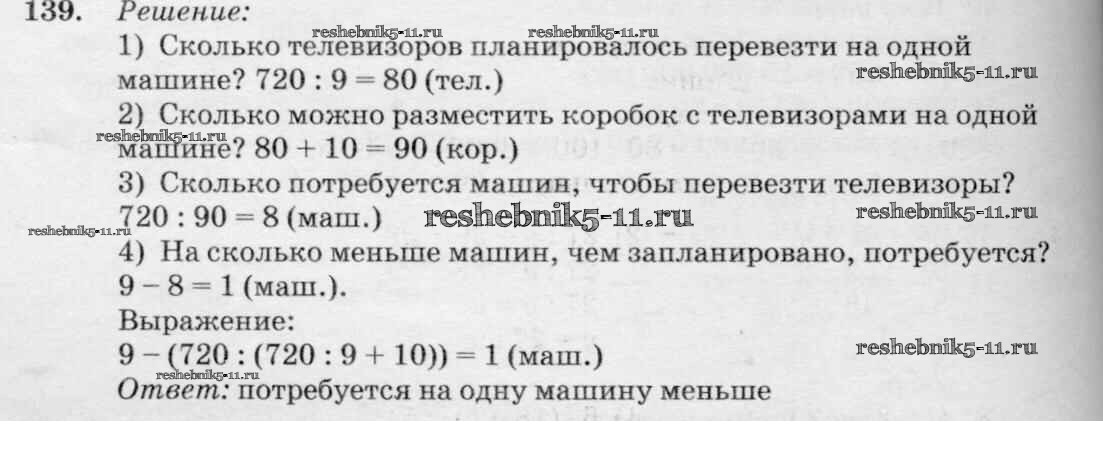 139. Решение:

1) Сколько телевизоров планировалось перевезти на одной машине? $720 : 9 = 80$ (тел.)

2) Сколько можно разместить коробок с телевизорами на одной машине? $80 + 10 = 90$ (кор.)

3) Сколько потребуется машин, чтобы перевезти телевизоры? $720 : 90 = 8$ (маш.)

4) На сколько меньше машин, чем запланировано, потребуется? $9 - 8 = 1$ (маш.).

Выражение:

$9 - (720 : (720 : 9 + 10)) = 1$ (маш.)

Ответ: потребуется на одну машину меньше

reshebnik5-11.ru